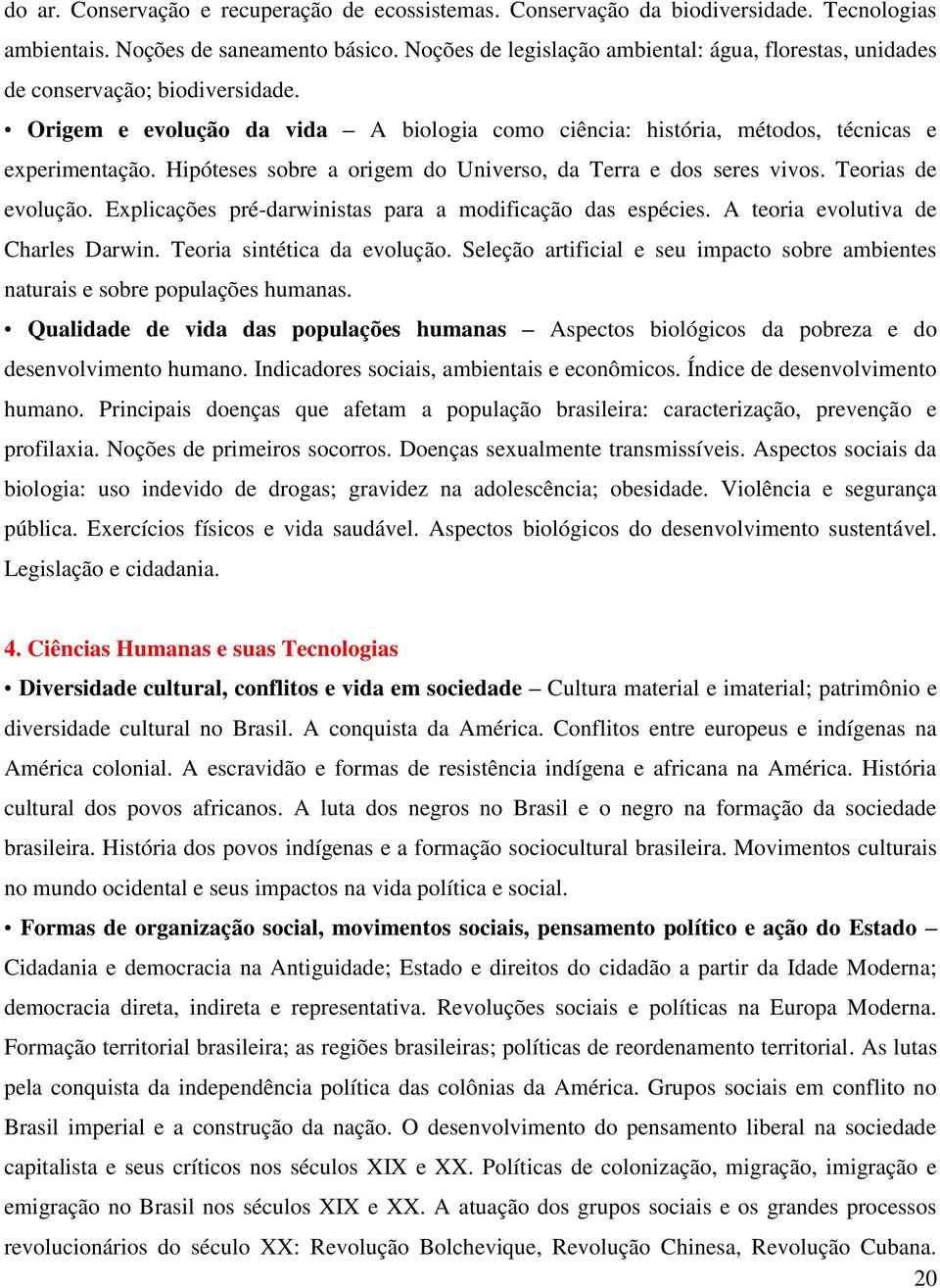 do ar. Conservação e recuperação de ecossistemas. Conservação da biodiversidade. Tecnologias ambientais. Noções de saneamento básico. Noções de legislação ambiental: água, florestas, unidades de conservação; biodiversidade.

• Origem e evolução da vida – A biologia como ciência: história, métodos, técnicas e experimentação. Hipóteses sobre a origem do Universo, da Terra e dos seres vivos. Teorias de evolução. Explicações pré-darwinistas para a modificação das espécies. A teoria evolutiva de Charles Darwin. Teoria sintética da evolução. Seleção artificial e seu impacto sobre ambientes naturais e sobre populações humanas.

• Qualidade de vida das populações humanas – Aspectos biológicos da pobreza e do desenvolvimento humano. Indicadores sociais, ambientais e econômicos. Índice de desenvolvimento humano. Principais doenças que afetam a população brasileira: caracterização, prevenção e profilaxia. Noções de primeiros socorros. Doenças sexualmente transmissíveis. Aspectos sociais da biologia: uso indevido de drogas; gravidez na adolescência; obesidade. Violência e segurança pública. Exercícios físicos e vida saudável. Aspectos biológicos do desenvolvimento sustentável. Legislação e cidadania.

4. Ciências Humanas e suas Tecnologias

• Diversidade cultural, conflitos e vida em sociedade – Cultura material e imaterial; patrimônio e diversidade cultural no Brasil. A conquista da América. Conflitos entre europeus e indígenas na América colonial. A escravidão e formas de resistência indígena e africana na América. História cultural dos povos africanos. A luta dos negros no Brasil e o negro na formação da sociedade brasileira. História dos povos indígenas e a formação sociocultural brasileira. Movimentos culturais no mundo ocidental e seus impactos na vida política e social.

• Formas de organização social, movimentos sociais, pensamento político e ação do Estado – Cidadania e democracia na Antiguidade; Estado e direitos do cidadão a partir da Idade Moderna; democracia direta, indireta e representativa. Revoluções sociais e políticas na Europa Moderna. Formação territorial brasileira; as regiões brasileiras; políticas de reordenamento territorial. As lutas pela conquista da independência política das colônias da América. Grupos sociais em conflito no Brasil imperial e a construção da nação. O desenvolvimento do pensamento liberal na sociedade capitalista e seus críticos nos séculos XIX e XX. Políticas de colonização, migração, imigração e emigração no Brasil nos séculos XIX e XX. A atuação dos grupos sociais e os grandes processos revolucionários do século XX: Revolução Bolchevique, Revolução Chinesa, Revolução Cubana.

20